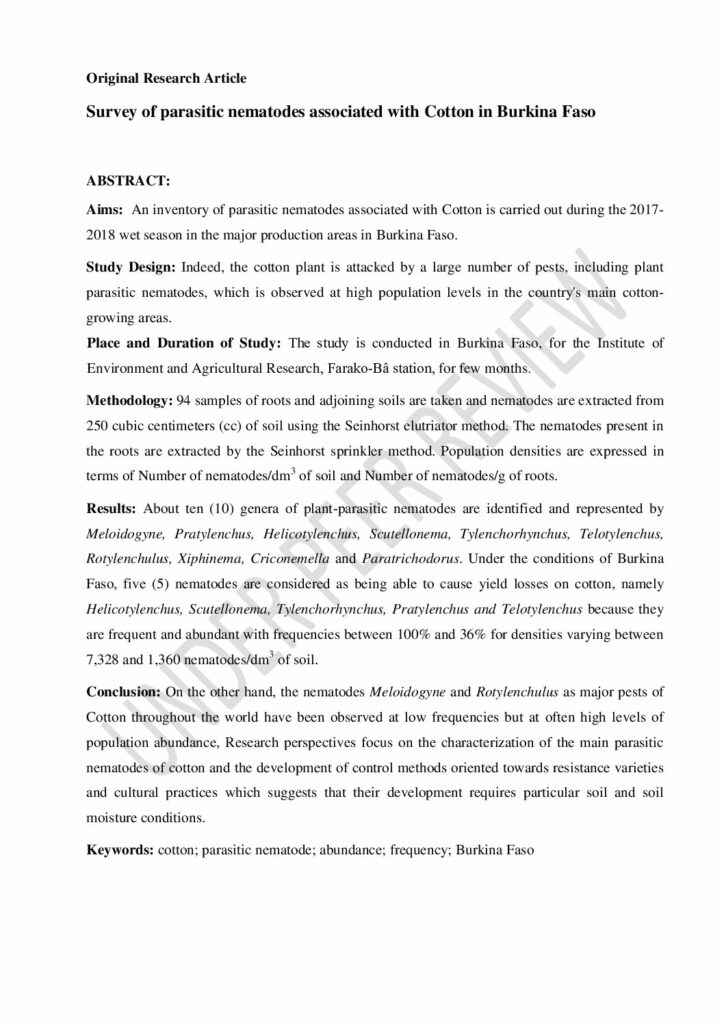 Original Research Article

Survey of parasitic nematodes associated with Cotton in Burkina Faso

ABSTRACT:

Aims: An inventory of parasitic nematodes associated with Cotton is carried out during the 2017-2018 wet season in the major production areas in Burkina Faso.

Study Design: Indeed, the cotton plant is attacked by a large number of pests, including plant parasitic nematodes, which is observed at high population levels in the country's main cotton-growing areas.

Place and Duration of Study: The study is conducted in Burkina Faso, for the Institute of Environment and Agricultural Research, Farako-Bâ station, for few months.

Methodology: 94 samples of roots and adjoining soils are taken and nematodes are extracted from 250 cubic centimeters (cc) of soil using the Seinhorst elutriator method. The nematodes present in the roots are extracted by the Seinhorst sprinkler method. Population densities are expressed in terms of Number of nematodes/dm$^3$ of soil and Number of nematodes/g of roots.

Results: About ten (10) genera of plant-parasitic nematodes are identified and represented by Meloidogyne, Pratylenchus, Helicotylenchus, Scutellonema, Tylenchorhynchus, Telotylenchus, Rotylenchulus, Xiphinema, Criconemella and Paratrichodorus. Under the conditions of Burkina Faso, five (5) nematodes are considered as being able to cause yield losses on cotton, namely Helicotylenchus, Scutellonema, Tylenchorhynchus, Pratylenchus and Telotylenchus because they are frequent and abundant with frequencies between 100% and 36% for densities varying between 7,328 and 1,360 nematodes/dm$^3$ of soil.

Conclusion: On the other hand, the nematodes Meloidogyne and Rotylenchulus as major pests of Cotton throughout the world have been observed at low frequencies but at often high levels of population abundance, Research perspectives focus on the characterization of the main parasitic nematodes of cotton and the development of control methods oriented towards resistance varieties and cultural practices which suggests that their development requires particular soil and soil moisture conditions.

Keywords: cotton; parasitic nematode; abundance; frequency; Burkina Faso

UNDER PEER REVIEW